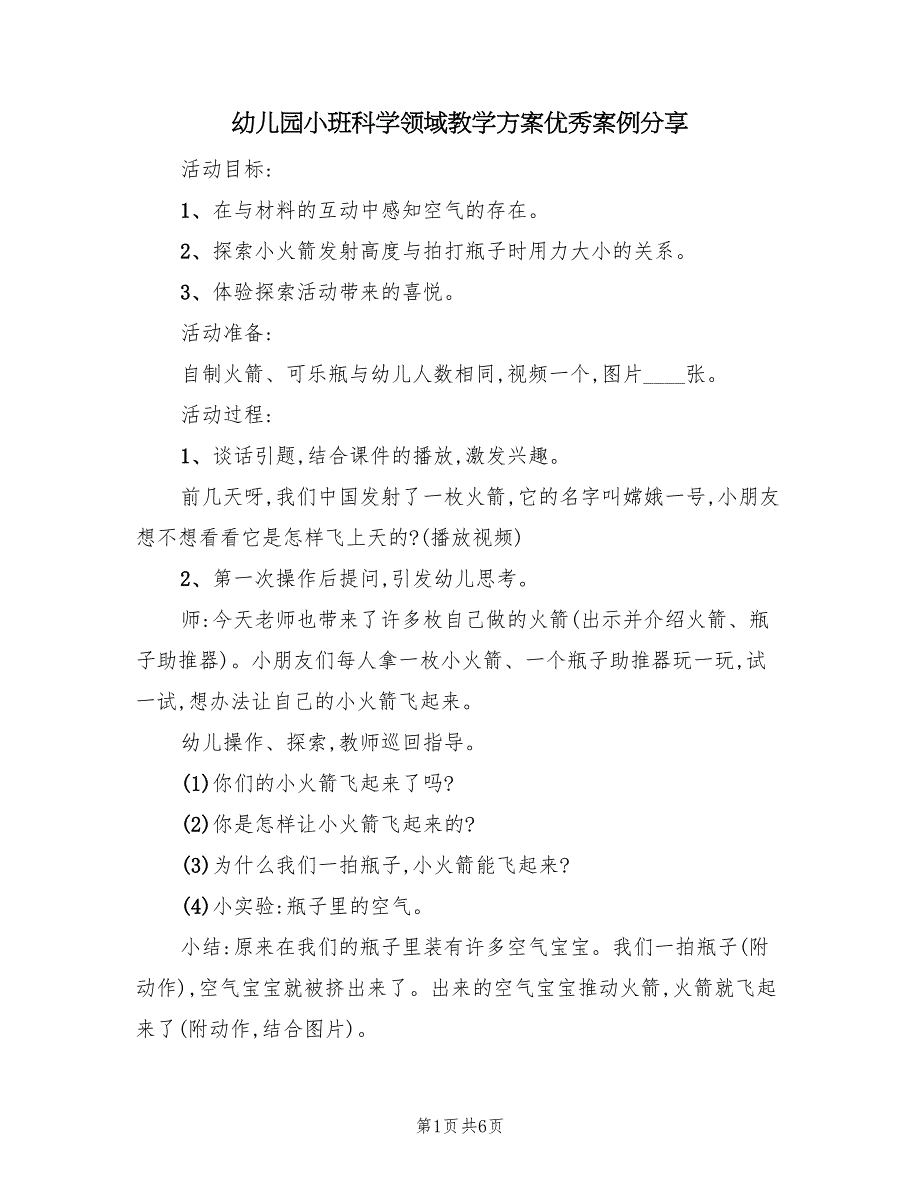 幼儿园小班科学领域教学方案优秀案例分享

活动目标:

1、在与材料的互动中感知空气的存在。

2、探索小火箭发射高度与拍打瓶子时用力大小的关系。

3、体验探索活动带来的喜悦。

活动准备:

自制火箭、可乐瓶与幼儿人数相同,视频一个,图片____张。

活动过程:

1、谈话引题,结合课件的播放,激发兴趣。

前几天呀,我们中国发射了一枚火箭,它的名字叫嫦娥一号,小朋友想不想看看它是怎样飞上天的?(播放视频)

2、第一次操作后提问,引发幼儿思考。

师:今天老师也带来了许多枚自己做的火箭(出示并介绍火箭、瓶子助推器)。小朋友们每人拿一枚小火箭、一个瓶子助推器玩一玩,试一试,想办法让自己的小火箭飞起来。

幼儿操作、探索,教师巡回指导。

(1)你们的小火箭飞起来了吗?

(2)你是怎样让小火箭飞起来的?

(3)为什么我们一拍瓶子,小火箭能飞起来?

(4)小实验:瓶子里的空气。

小结:原来在我们的瓶子里装有许多空气宝宝。我们一拍瓶子(附动作),空气宝宝就被挤出来了。出来的空气宝宝推动火箭,火箭就飞起来了(附动作,结合图片)。

第1页 共6页